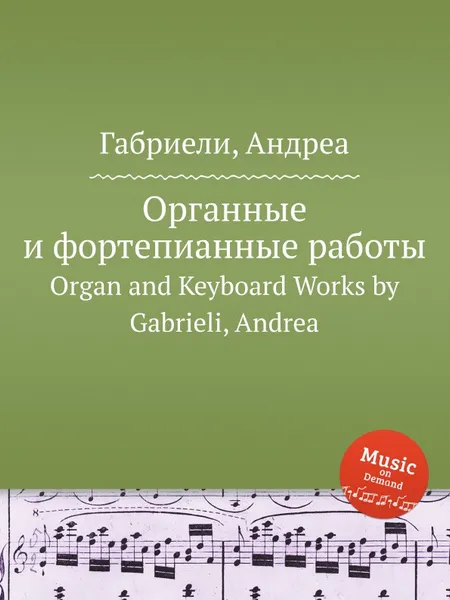 Габриели, Андреа

Органные и фортепианные работы
Organ and Keyboard Works by Gabrieli, Andrea

Music on Demand